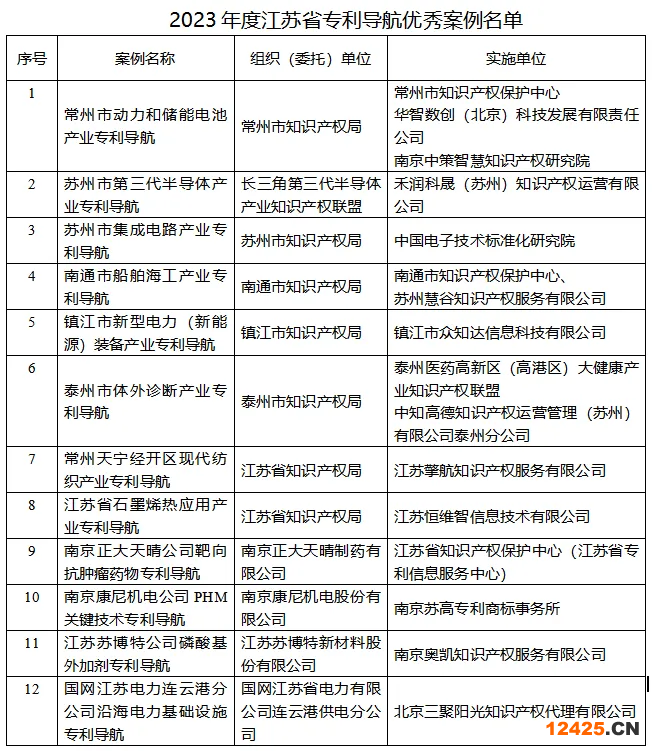 2023 年度江苏省专利导航优秀案例名单

| 序号 | 案例名称 | 组织（委托）单位 | 实施单位 |
|---|---|---|---|
| 1 | 常州市动力和储能电池产业专利导航 | 常州市知识产权局 | 常州市知识产权保护中心 华智数创（北京）科技发展有限责任公司 南京中策智慧知识产权研究院 |
| 2 | 苏州市第三代半导体产业专利导航 | 长三角第三代半导体产业知识产权联盟 | 禾润科晟（苏州）知识产权运营有限公司 |
| 3 | 苏州市集成电路产业专利导航 | 苏州市知识产权局 | 中国电子技术标准化研究院 |
| 4 | 南通市船舶海工产业专利导航 | 南通市知识产权局 | 南通市知识产权保护中心、苏州慧谷知识产权服务有限公司 |
| 5 | 镇江市新型电力（新能源）装备产业专利导航 | 镇江市知识产权局 | 镇江市众知达信息科技有限公司 |
| 6 | 泰州市体外诊断产业专利导航 | 泰州市知识产权局 | 泰州医药高新区（高港区）大健康产业知识产权联盟 中知高德知识产权运营管理（苏州）有限公司泰州分公司 |
| 7 | 常州天宁经开区现代纺织产业专利导航 | 江苏省知识产权局 | 江苏擎航知识产权服务有限公司 |
| 8 | 江苏省石墨烯热应用产业专利导航 | 江苏省知识产权局 | 江苏恒维智信息技术有限公司 |
| 9 | 南京正大天晴公司靶向抗肿瘤药物专利导航 | 南京正大天晴制药有限公司 | 江苏省知识产权保护中心（江苏省专利信息服务中心） |
| 10 | 南京康尼机电公司 PHM 关键技术专利导航 | 南京康尼机电股份有限公司 | 南京苏高专利商标事务所 |
| 11 | 江苏苏博特公司磷酸基外加剂专利导航 | 江苏苏博特新材料股份有限公司 | 南京奥凯知识产权服务有限公司 |
| 12 | 国网江苏电力连云港分公司沿海电力基础设施专利导航 | 国网江苏省电力有限公司连云港供电分公司 | 北京三聚阳光知识产权代理有限公司 |

12425.CN